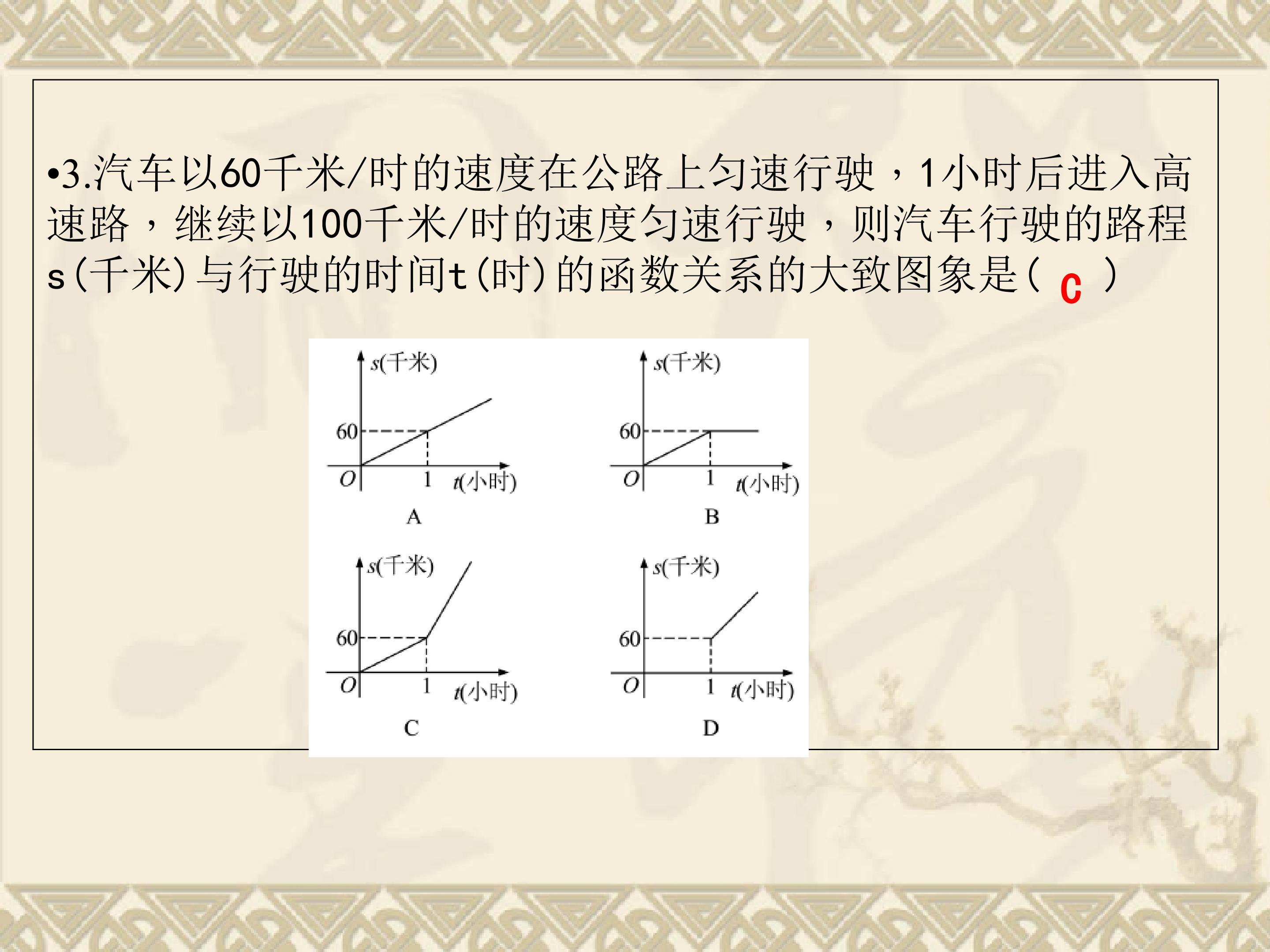 • 3.汽车以60千米/时的速度在公路上匀速行驶，1小时后进入高速路，继续以100千米/时的速度匀速行驶，则汽车行驶的路程s(千米)与行驶的时间t(时)的函数关系的大致图象是( C )

s(千米)
60
O
1
t(小时)
A

s(千米)
60
O
1
t(小时)
B

s(千米)
60
O
1
t(小时)
C

s(千米)
60
O
1
t(小时)
D